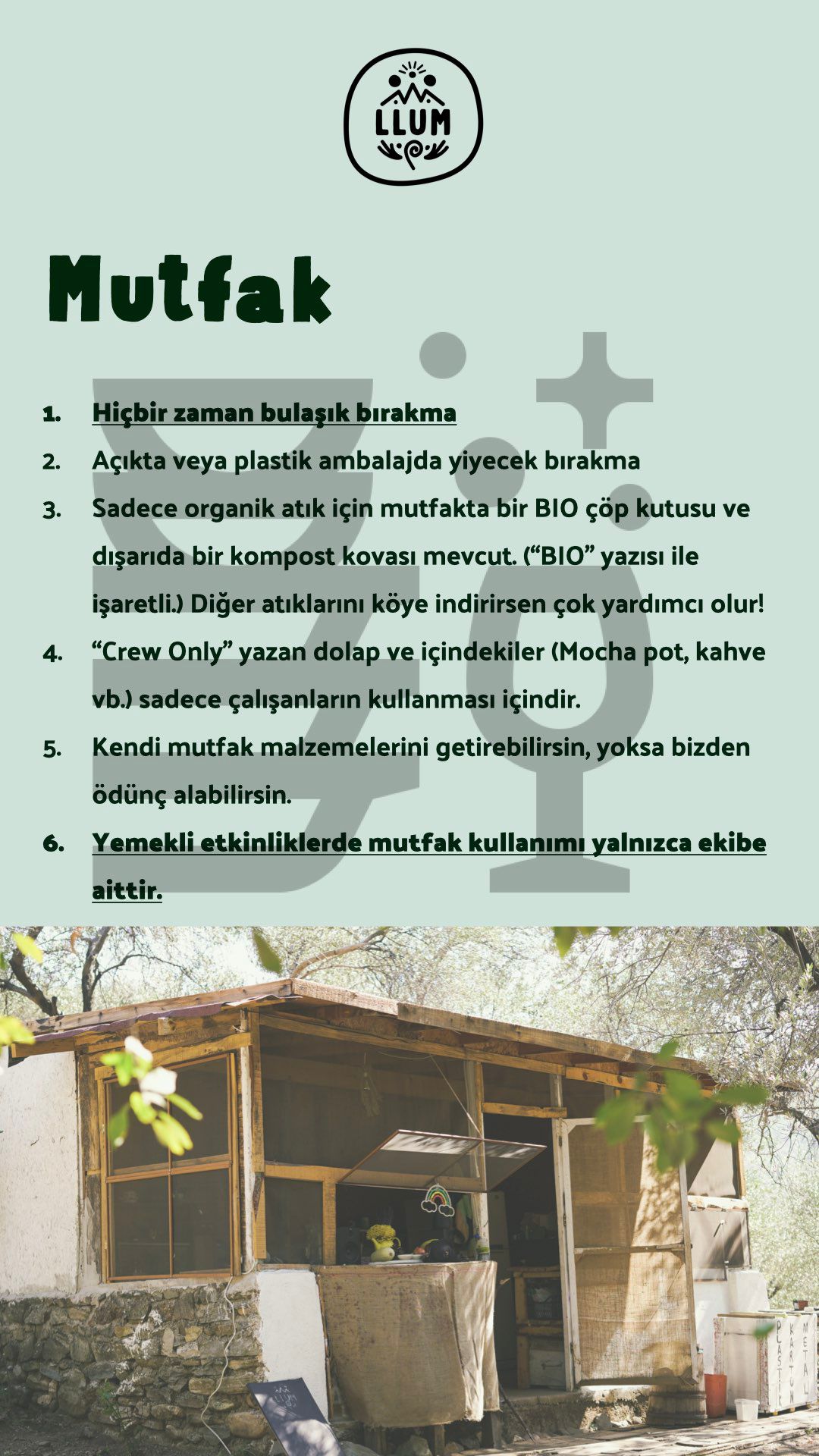 LLUM

Mutfak

1. Hiçbir zaman bulaşık bırakma
2. Açıkta veya plastik ambalajda yiyecek bırakma
3. Sadece organik atık için mutfakta bir BIO çöp kutusu ve dışarıda bir kompost kovası mevcut. ("BIO" yazısı ile işaretli.) Diğer atıklarını köye indirirsen çok yardımcı olur!
4. "Crew Only" yazan dolap ve içindekiler (Mocha pot, kahve vb.) sadece çalışanların kullanması içindir.
5. Kendi mutfak malzemelerini getirebilirsin, yoksa bizden ödünç alabilirsin.
6. Yemekli etkinliklerde mutfak kullanımı yalnızca ekibe aittir.

PLASTIK KARTON METAL